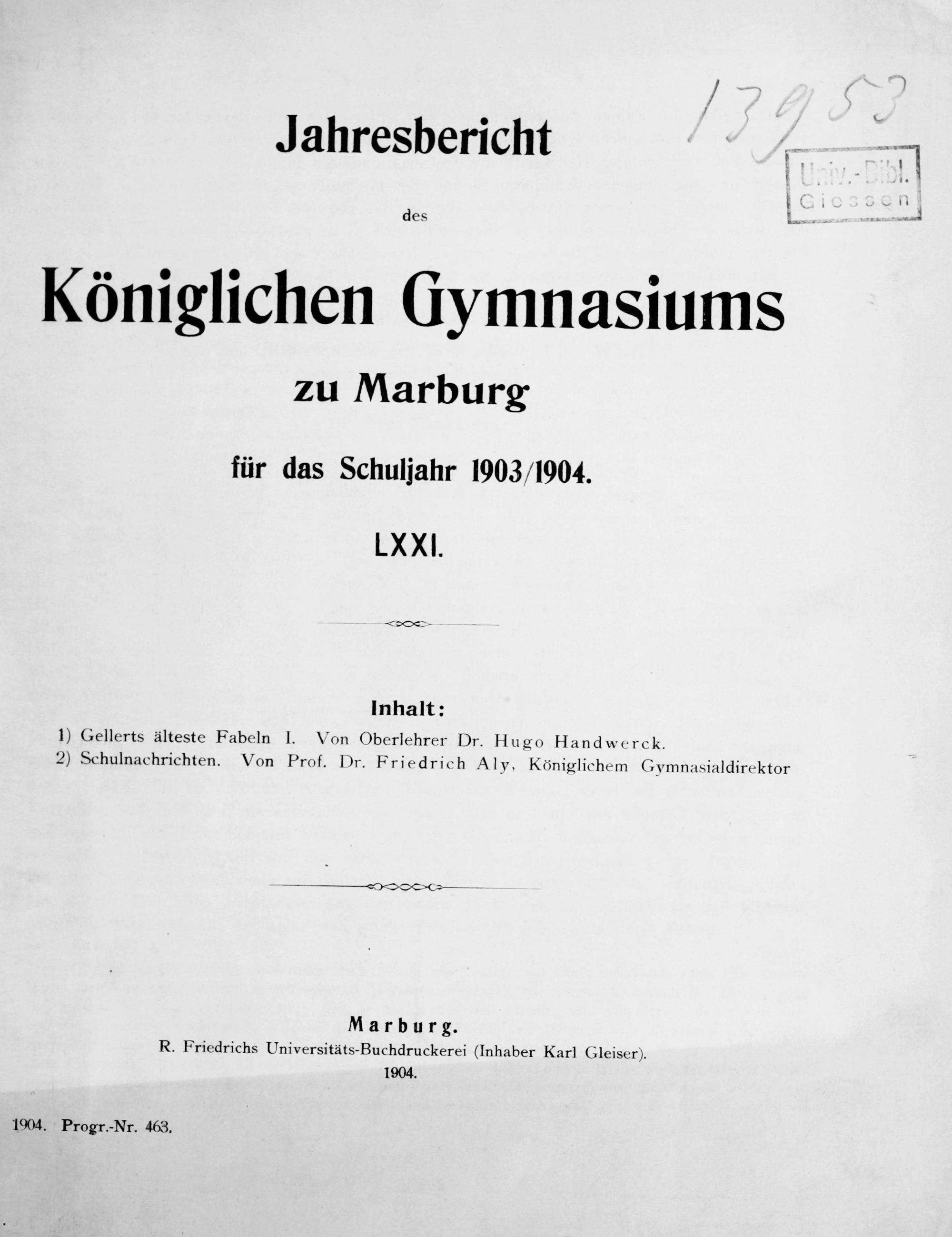 13953

Univ.-Bibl. Giessen

Jahresbericht

des

Königlichen Gymnasiums

zu Marburg

für das Schuljahr 1903/1904.

LXXI.

Inhalt:

1) Gellerts älteste Fabeln I. Von Oberlehrer Dr. Hugo Handwerck.
2) Schulnachrichten. Von Prof. Dr. Friedrich Aly, Königlichem Gymnasialdirektor

Marburg.
R. Friedrichs Universitäts-Buchdruckerei (Inhaber Karl Gleiser).
1904.

1904. Progr.-Nr. 463.